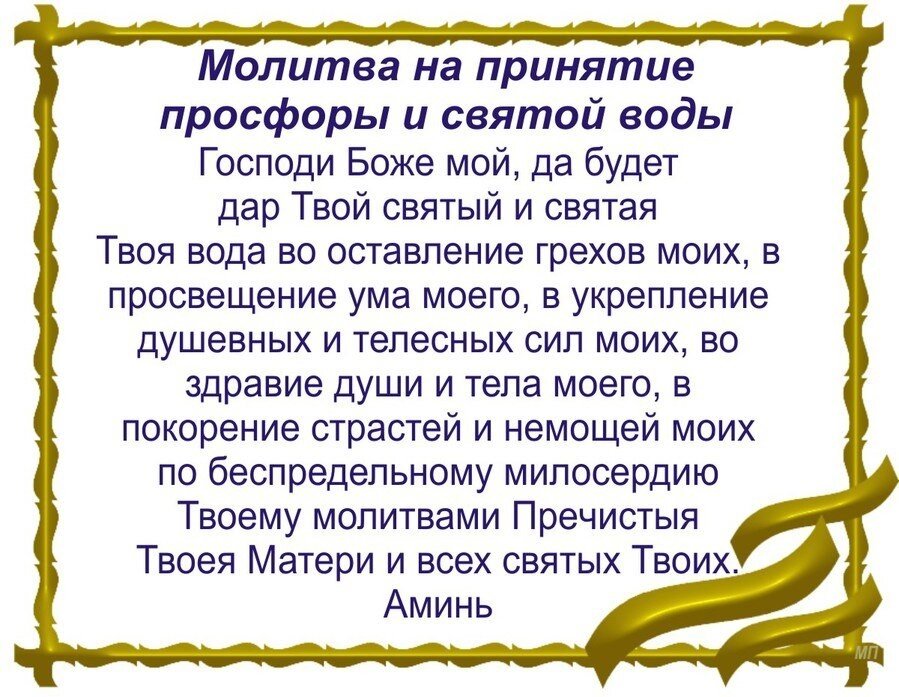 Молитва на принятие просфоры и святой воды

Господи Боже мой, да будет дар Твой святый и святая Твоя вода во оставление грехов моих, в просвещение ума моего, в укрепление душевных и телесных сил моих, во здравие души и тела моего, в покорение страстей и немощей моих по беспредельному милосердию Твоему молитвами Пречистыя Твоея Матери и всех святых Твоих. Аминь

МП